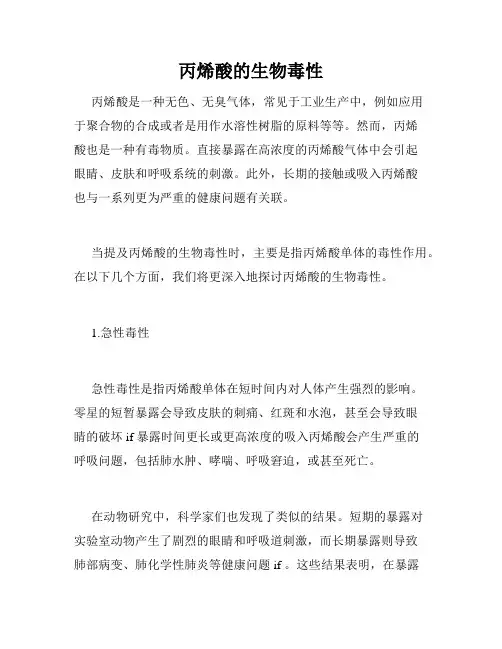 丙烯酸的生物毒性

丙烯酸是一种无色、无臭气体，常见于工业生产中，例如应用于聚合物的合成或者是用作水溶性树脂的原料等等。然而，丙烯酸也是一种有毒物质。直接暴露在高浓度的丙烯酸气体中会引起眼睛、皮肤和呼吸系统的刺激。此外，长期的接触或吸入丙烯酸也与一系列更为严重的健康问题有关联。

当提及丙烯酸的生物毒性时，主要是指丙烯酸单体的毒性作用。在以下几个方面，我们将更深入地探讨丙烯酸的生物毒性。

1.急性毒性

急性毒性是指丙烯酸单体在短时间内对人体产生强烈的影响。零星的短暂暴露会导致皮肤的刺痛、红斑和水泡，甚至会导致眼睛的破坏 if 暴露时间更长或更高浓度的吸入丙烯酸会产生严重的呼吸问题，包括肺水肿、哮喘、呼吸窘迫，或甚至死亡。

在动物研究中，科学家们也发现了类似的结果。短期的暴露对实验室动物产生了剧烈的眼睛和呼吸道刺激，而长期暴露则导致肺部病变、肺化学性肺炎等健康问题 if 。这些结果表明，在暴露